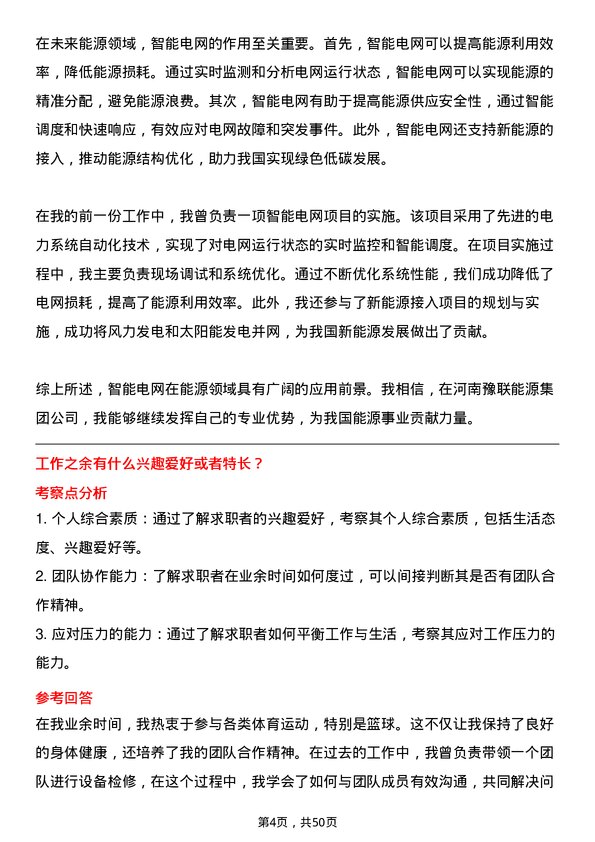 在未来能源领域，智能电网的作用至关重要。首先，智能电网可以提高能源利用效率，降低能源损耗。通过实时监测和分析电网运行状态，智能电网可以实现能源的精准分配，避免能源浪费。其次，智能电网有助于提高能源供应安全性，通过智能调度和快速响应，有效应对电网故障和突发事件。此外，智能电网还支持新能源的接入，推动能源结构优化，助力我国实现绿色低碳发展。

在我的前一份工作中，我曾负责一项智能电网项目的实施。该项目采用了先进的电力系统自动化技术，实现了对电网运行状态的实时监控和智能调度。在项目实施过程中，我主要负责现场调试和系统优化。通过不断优化系统性能，我们成功降低了电网损耗，提高了能源利用效率。此外，我还参与了新能源接入项目的规划与实施，成功将风力发电和太阳能发电并网，为我国新能源发展做出了贡献。

综上所述，智能电网在能源领域具有广阔的应用前景。我相信，在河南豫联能源集团公司，我能够继续发挥自己的专业优势，为我国能源事业贡献力量。

工作之余有什么兴趣爱好或者特长？

考察点分析

1. 个人综合素质：通过了解求职者的兴趣爱好，考察其个人综合素质，包括生活态度、兴趣爱好等。

2. 团队协作能力：了解求职者在业余时间如何度过，可以间接判断其是否有团队合作精神。

3. 应对压力的能力：通过了解求职者如何平衡工作与生活，考察其应对工作压力的能力。

参考回答

在我业余时间，我热衷于参与各类体育运动，特别是篮球。这不仅让我保持了良好的身体健康，还培养了我的团队合作精神。在过去的工作中，我曾负责带领一个团队进行设备检修，在这个过程中，我学会了如何与团队成员有效沟通，共同解决问

第4页，共50页